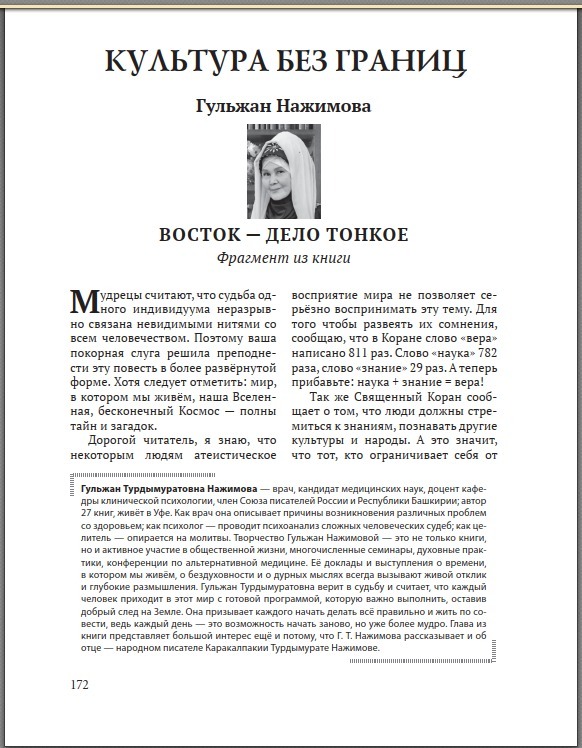 КУЛЬТУРА БЕЗ ГРАНИЦ

Гульжан Нажимова

ВОСТОК — ДЕЛО ТОНКОЕ

Фрагмент из книги

Мудрецы считают, что судьба одного индивидуума неразрывно связана невидимыми нитями со всем человечеством. Поэтому ваша покорная слуга решила преподнести эту повесть в более развёрнутой форме. Хотя следует отметить: мир, в котором мы живём, наша Вселенная, бесконечный Космос — полны тайн и загадок.

Дорогой читатель, я знаю, что некоторым людям атеистическое восприятие мира не позволяет серьёзно воспринимать эту тему. Для того чтобы развеять их сомнения, сообщаю, что в Коране слово «вера» написано 811 раз. Слово «наука» 782 раза, слово «знание» 29 раз. А теперь прибавьте: наука + знание = вера!

Так же Священный Коран сообщает о том, что люди должны стремиться к знаниям, познавать другие культуры и народы. А это значит, что тот, кто ограничивает себя от

Гульжан Турдымуратовна Нажимова — врач, кандидат медицинских наук, доцент кафедры клинической психологии, член Союза писателей России и Республики Башкирии; автор 27 книг, живёт в Уфе. Как врач она описывает причины возникновения различных проблем со здоровьем; как психолог — проводит психоанализ сложных человеческих судеб; как целитель — опирается на молитвы. Творчество Гульжан Нажимовой — это не только книги, но и активное участие в общественной жизни, многочисленные семинары, духовные практики, конференции по альтернативной медицине. Её доклады и выступления о времени, в котором мы живём, о бездуховности и о дурных мыслях всегда вызывают живой отклик и глубокие размышления. Гульжан Турдымуратовна верит в судьбу и считает, что каждый человек приходит в этот мир с готовой программой, которую важно выполнить, оставив добрый след на Земле. Она призывает каждого начать делать всё правильно и жить по совести, ведь каждый день — это возможность начать заново, но уже более мудро. Глава из книги представляет большой интерес ещё и потому, что Г. Т. Нажимова рассказывает и об отце — народном писателе Каракалпакии Турдымурате Нажимове.

172